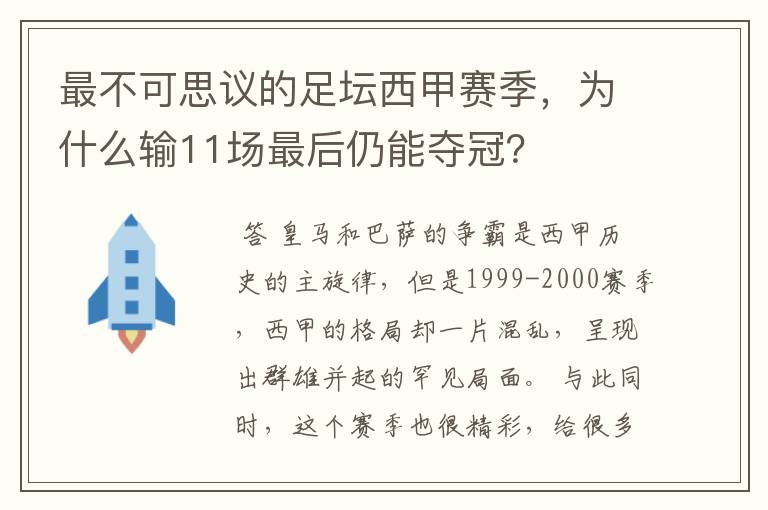 最不可思议的足坛西甲赛季，为什么输11场最后仍能夺冠？

答 皇马和巴萨的争霸是西甲历史的主旋律，但是1999-2000赛季，西甲的格局却一片混乱，呈现出群雄并起的罕见局面。与此同时，这个赛季也很精彩，给很多